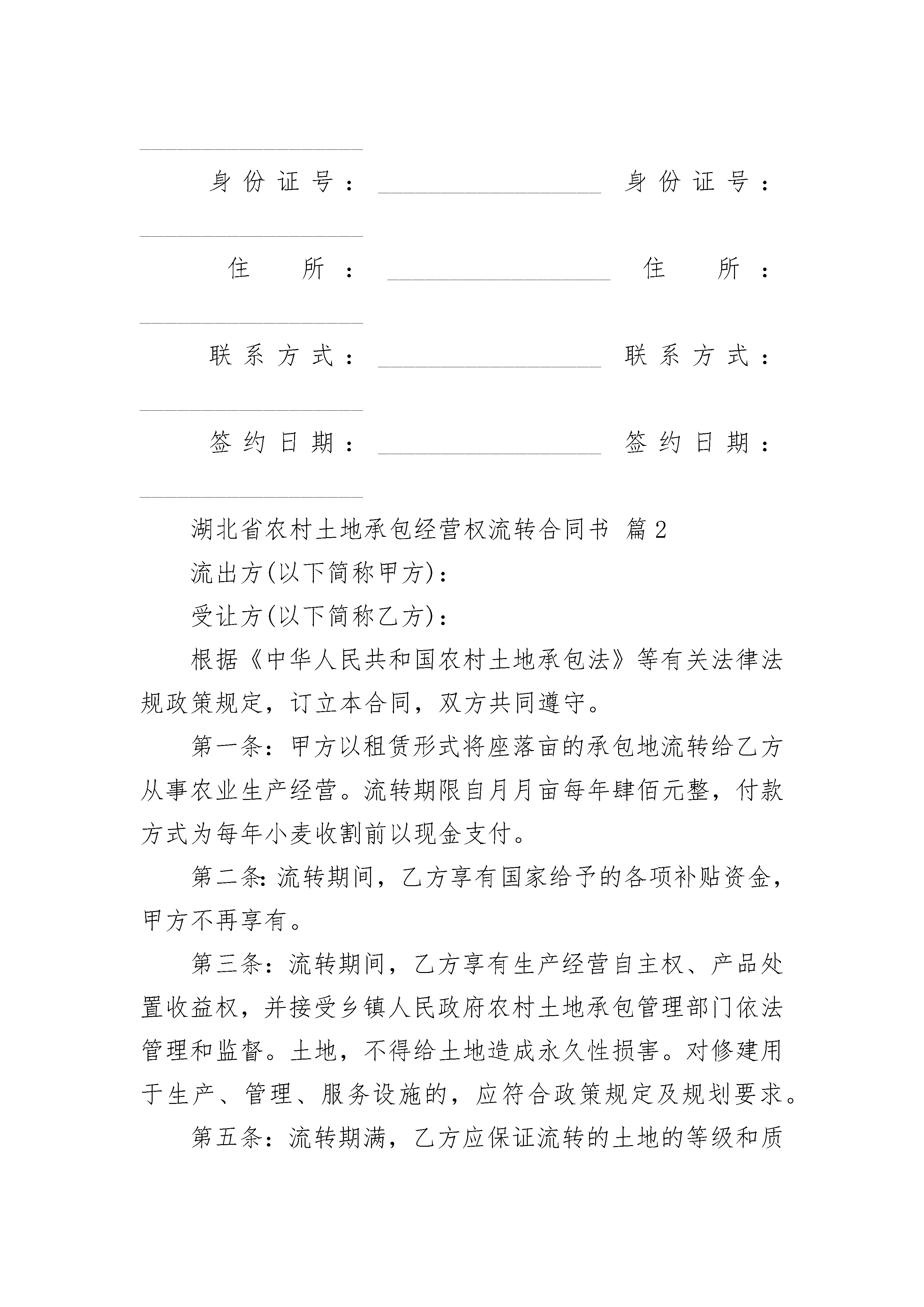 ____________________

身份证号：____________________ 身份证号：____________________

住所：____________________ 住所：____________________

联系方式：____________________ 联系方式：____________________

签约日期：____________________ 签约日期：____________________

湖北省农村土地承包经营权流转合同书 篇2

流出方(以下简称甲方)：

受让方(以下简称乙方)：

根据《中华人民共和国农村土地承包法》等有关法律法规政策规定，订立本合同，双方共同遵守。

第一条：甲方以租赁形式将座落亩的承包地流转给乙方从事农业生产经营。流转期限自月月亩每年肆佰元整，付款方式为每年小麦收割前以现金支付。

第二条：流转期间，乙方享有国家给予的各项补贴资金，甲方不再享有。

第三条：流转期间，乙方享有生产经营自主权、产品处置收益权，并接受乡镇人民政府农村土地承包管理部门依法管理和监督。土地，不得给土地造成永久性损害。对修建用于生产、管理、服务设施的，应符合政策规定及规划要求。

第五条：流转期满，乙方应保证流转的土地的等级和质